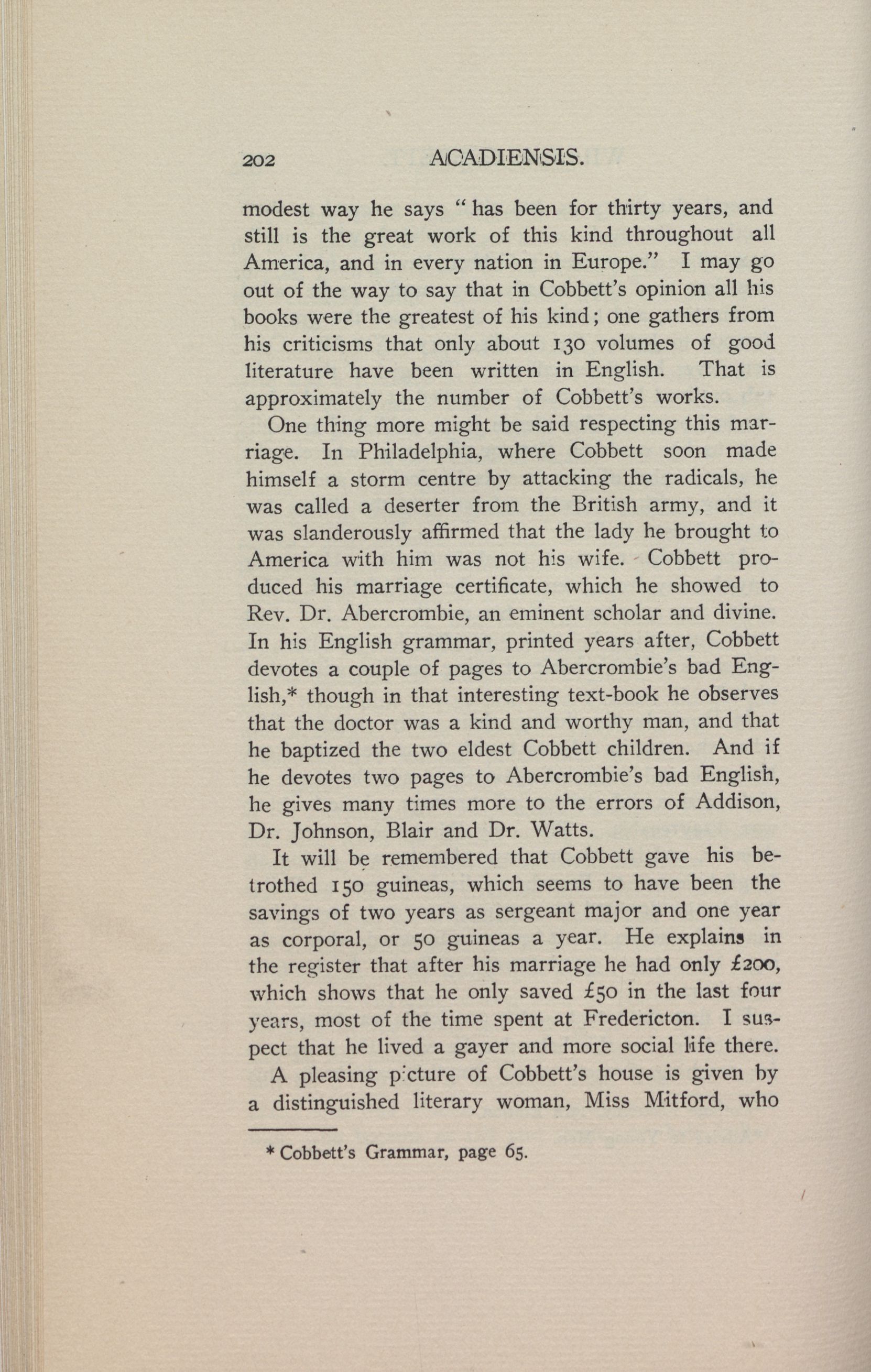 202 ACADIENSIS.

modest way he says "has been for thirty years, and still is the great work of this kind throughout all America, and in every nation in Europe." I may go out of the way to say that in Cobbett's opinion all his books were the greatest of his kind; one gathers from his criticisms that only about 130 volumes of good literature have been written in English. That is approximately the number of Cobbett's works.

One thing more might be said respecting this marriage. In Philadelphia, where Cobbett soon made himself a storm centre by attacking the radicals, he was called a deserter from the British army, and it was slanderously affirmed that the lady he brought to America with him was not his wife. Cobbett produced his marriage certificate, which he showed to Rev. Dr. Abercrombie, an eminent scholar and divine. In his English grammar, printed years after, Cobbett devotes a couple of pages to Abercrombie's bad English,* though in that interesting text-book he observes that the doctor was a kind and worthy man, and that he baptized the two eldest Cobbett children. And if he devotes two pages to Abercrombie's bad English, he gives many times more to the errors of Addison, Dr. Johnson, Blair and Dr. Watts.

It will be remembered that Cobbett gave his betrothed 150 guineas, which seems to have been the savings of two years as sergeant major and one year as corporal, or 50 guineas a year. He explains in the register that after his marriage he had only £200, which shows that he only saved £50 in the last four years, most of the time spent at Fredericton. I suspect that he lived a gayer and more social life there.

A pleasing picture of Cobbett's house is given by a distinguished literary woman, Miss Mitford, who

* Cobbett's Grammar, page 65.